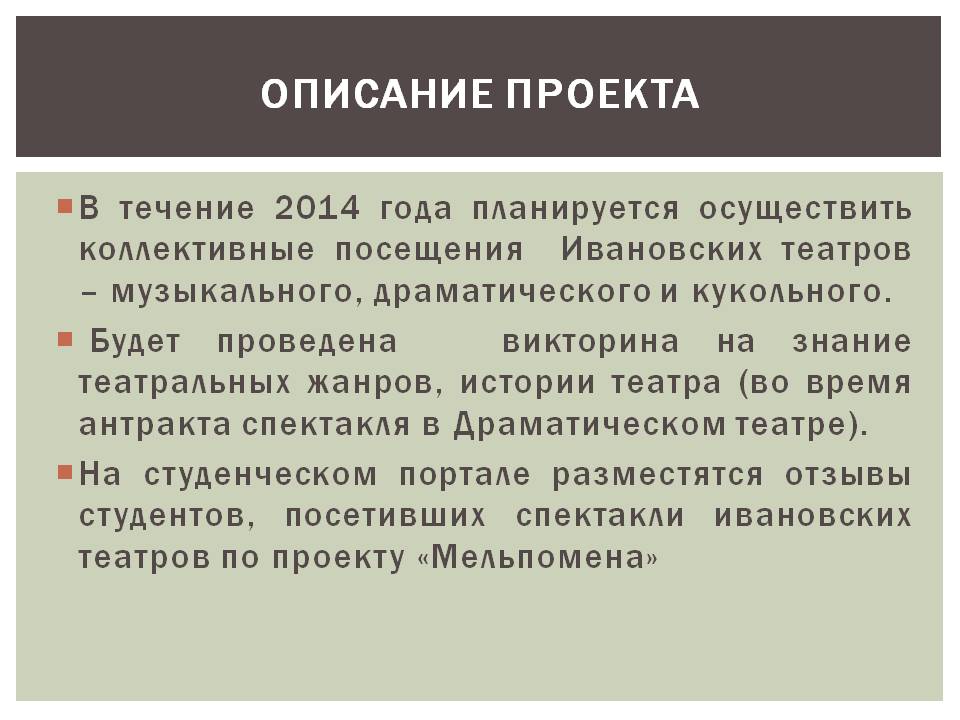 ОПИСАНИЕ ПРОЕКТА

В течение 2014 года планируется осуществить коллективные посещения Ивановских театров – музыкального, драматического и кукольного.

Будет проведена викторина на знание театральных жанров, истории театра (во время антракта спектакля в Драматическом театре).

На студенческом портале разместятся отзывы студентов, посетивших спектакли ивановских театров по проекту «Мельпомена»